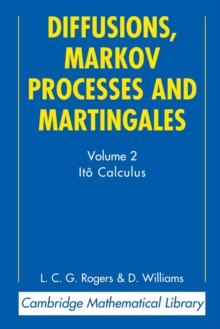 DIFFUSIONS, MARKOV PROCESSES AND MARTINGALES

Volume 2
Itô Calculus

L. C. G. Rogers & D. Williams

Cambridge Mathematical Library